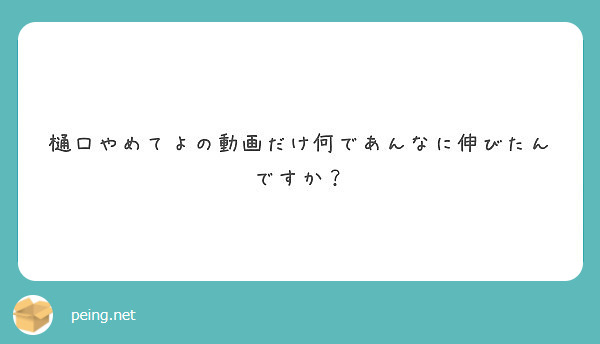 樋口やめてよの動画だけ何であんなに伸びたんですか？

peing.net